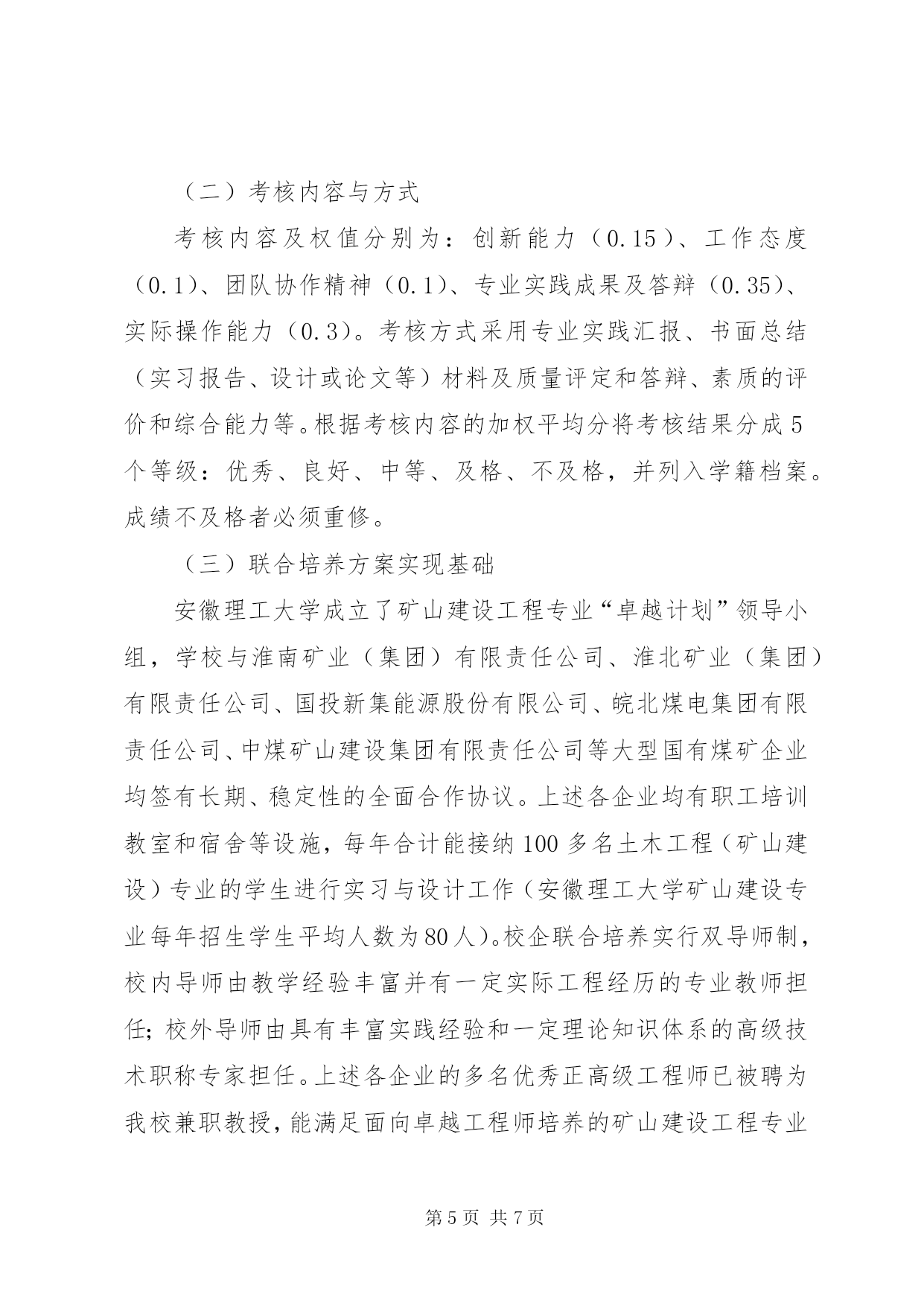 （二）考核内容与方式

考核内容及权值分别为：创新能力（0.15）、工作态度（0.1）、团队协作精神（0.1）、专业实践成果及答辩（0.35）、实际操作能力（0.3）。考核方式采用专业实践汇报、书面总结（实习报告、设计或论文等）材料及质量评定和答辩、素质的评价和综合能力等。根据考核内容的加权平均分将考核结果分成5个等级：优秀、良好、中等、及格、不及格，并列入学籍档案。成绩不及格者必须重修。

（三）联合培养方案实现基础

安徽理工大学成立了矿山建设工程专业“卓越计划”领导小组，学校与淮南矿业（集团）有限责任公司、淮北矿业（集团）有限责任公司、国投新集能源股份有限公司、皖北煤电集团有限责任公司、中煤矿山建设集团有限责任公司等大型国有煤矿企业均签有长期、稳定性的全面合作协议。上述各企业均有职工培训教室和宿舍等设施，每年合计能接纳100多名土木工程（矿山建设）专业的学生进行实习与设计工作（安徽理工大学矿山建设专业每年招生学生平均人数为80人）。校企联合培养实行双导师制，校内导师由教学经验丰富并有一定实际工程经历的专业教师担任；校外导师由具有丰富实践经验和一定理论知识体系的高级技术职称专家担任。上述各企业的多名优秀正高级工程师已被聘为我校兼职教授，能满足面向卓越工程师培养的矿山建设工程专业

第5页 共7页